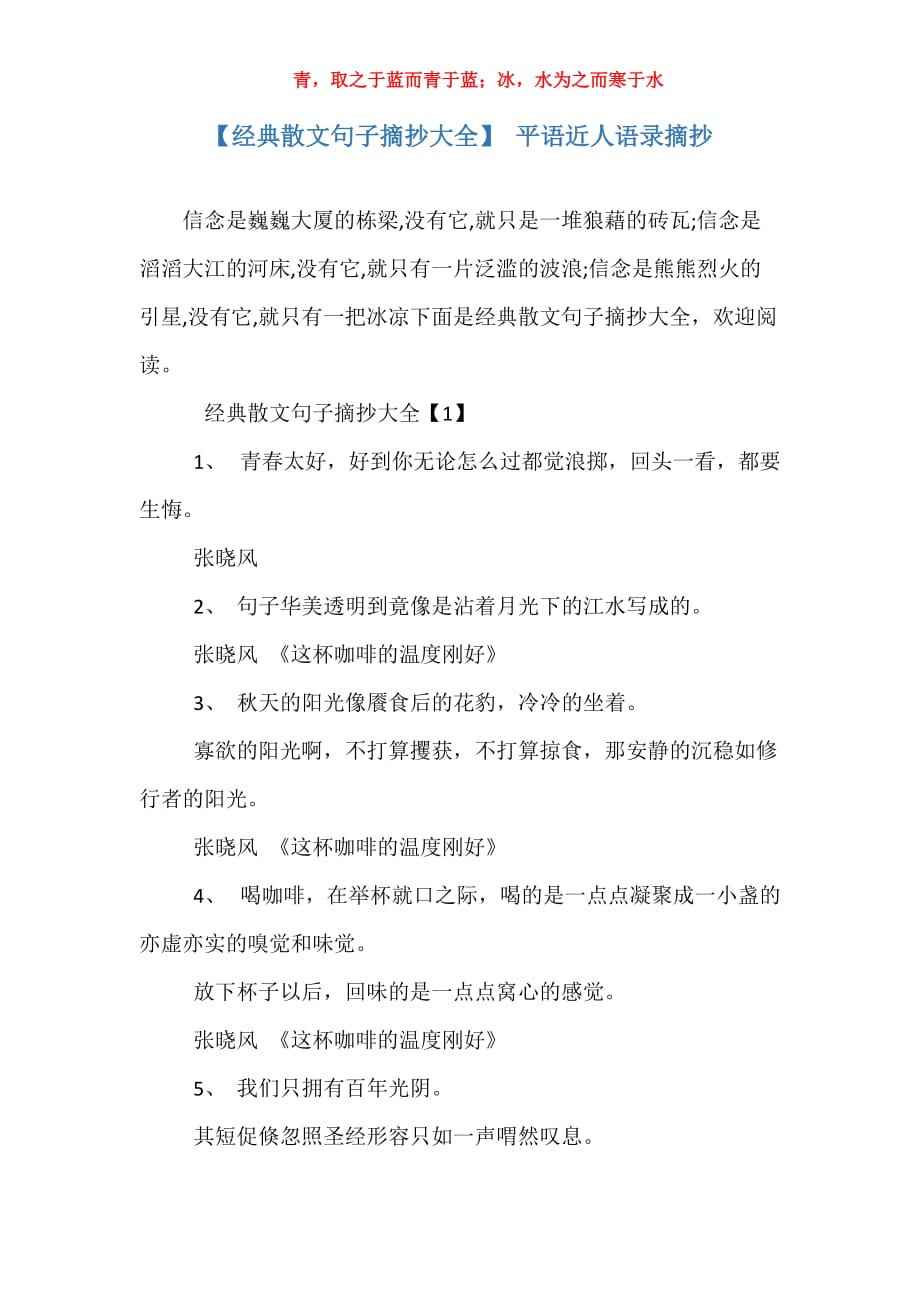 青，取之于蓝而青于蓝；冰，水为之而寒于水

【经典散文句子摘抄大全】 平语近人语录摘抄

信念是巍巍大厦的栋梁,没有它,就只是一堆狼藉的砖瓦;信念是滔滔大江的河床,没有它,就只有一片泛滥的波浪;信念是熊熊烈火的引星,没有它,就只有一把冰凉下面是经典散文句子摘抄大全，欢迎阅读。

经典散文句子摘抄大全【1】

1、 青春太好，好到你无论怎么过都觉浪掷，回头一看，都要生悔。

张晓风

2、 句子华美透明到竟像是沾着月光下的江水写成的。

张晓风 《这杯咖啡的温度刚好》

3、 秋天的阳光像餍食后的花豹，冷冷的坐着。

寡欲的阳光啊，不打算攫获，不打算掠食，那安静的沉稳如修行者的阳光。

张晓风 《这杯咖啡的温度刚好》

4、 喝咖啡，在举杯就口之际，喝的是一点点凝聚成一小盏的亦虚亦实的嗅觉和味觉。

放下杯子以后，回味的是一点点窝心的感觉。

张晓风 《这杯咖啡的温度刚好》

5、 我们只拥有百年光阴。

其短促倏忽照圣经形容只如一声喟然叹息。